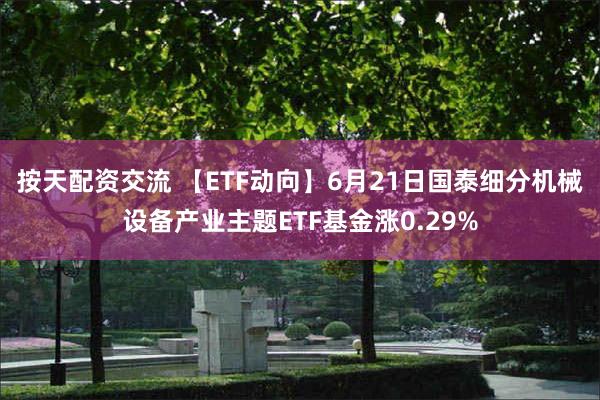 按天配资交流 【ETF动向】6月21日国泰细分机械设备产业主题ETF基金涨0.29%